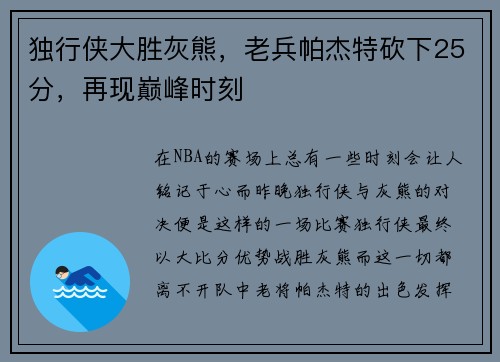 独行侠大胜灰熊，老兵帕杰特砍下25分，再现巅峰时刻

在NBA的赛场上总有一些时刻会让人铭记于心而昨晚独行侠与灰熊的对决便是这样的一场比赛独行侠最终以大比分优势战胜灰熊而这一切都离不开队中老将帕杰特的出色发挥